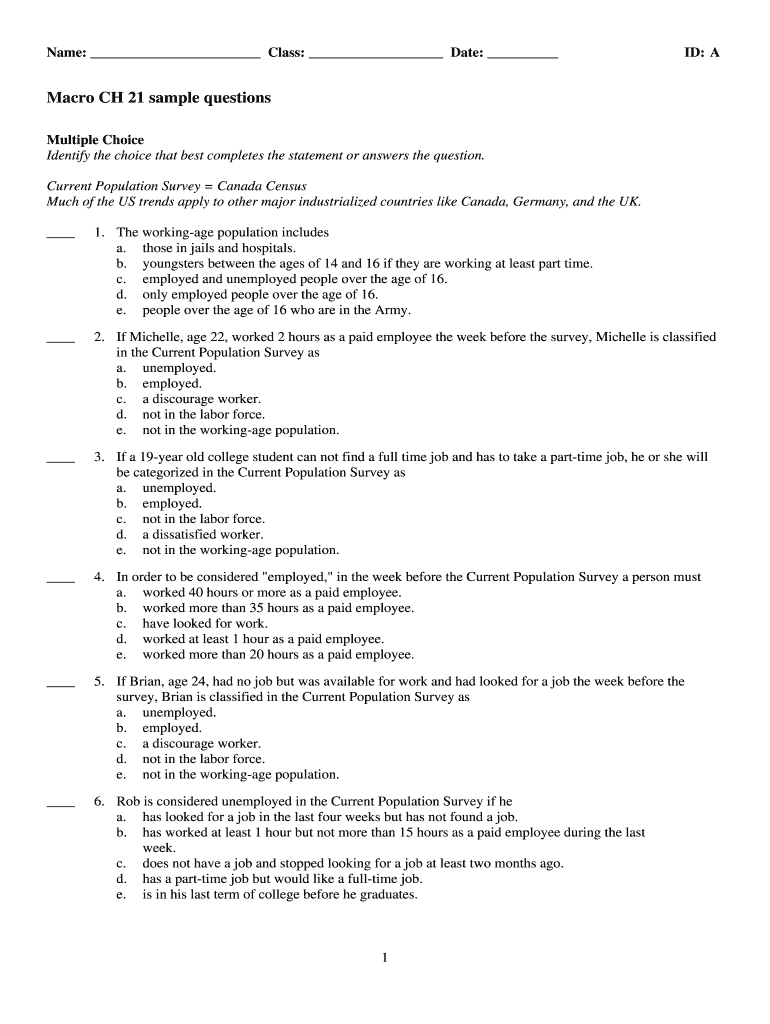 Name: ________________________ Class: ___________________ Date: __________ ID: A

Macro CH 21 sample questions

Multiple Choice
Identify the choice that best completes the statement or answers the question.

Current Population Survey = Canada Census
Much of the US trends apply to other major industrialized countries like Canada, Germany, and the UK.

____ 1. The working-age population includes
a. those in jails and hospitals.
b. youngsters between the ages of 14 and 16 if they are working at least part time.
c. employed and unemployed people over the age of 16.
d. only employed people over the age of 16.
e. people over the age of 16 who are in the Army.

____ 2. If Michelle, age 22, worked 2 hours as a paid employee the week before the survey, Michelle is classified in the Current Population Survey as
a. unemployed.
b. employed.
c. a discourage worker.
d. not in the labor force.
e. not in the working-age population.

____ 3. If a 19-year old college student can not find a full time job and has to take a part-time job, he or she will be categorized in the Current Population Survey as
a. unemployed.
b. employed.
c. not in the labor force.
d. a dissatisfied worker.
e. not in the working-age population.

____ 4. In order to be considered "employed," in the week before the Current Population Survey a person must
a. worked 40 hours or more as a paid employee.
b. worked more than 35 hours as a paid employee.
c. have looked for work.
d. worked at least 1 hour as a paid employee.
e. worked more than 20 hours as a paid employee.

____ 5. If Brian, age 24, had no job but was available for work and had looked for a job the week before the survey, Brian is classified in the Current Population Survey as
a. unemployed.
b. employed.
c. a discourage worker.
d. not in the labor force.
e. not in the working-age population.

____ 6. Rob is considered unemployed in the Current Population Survey if he
a. has looked for a job in the last four weeks but has not found a job.
b. has worked at least 1 hour but not more than 15 hours as a paid employee during the last week.
c. does not have a job and stopped looking for a job at least two months ago.
d. has a part-time job but would like a full-time job.
e. is in his last term of college before he graduates.

1